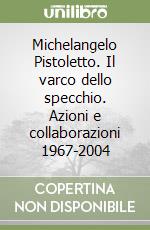 unilibro

Michelangelo Pistoletto. Il varco dello specchio. Azioni e collaborazioni 1967-2004

COPERTINA NON DISPONIBILE